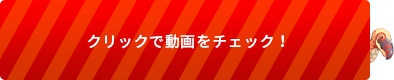 クリックで動画をチェック！